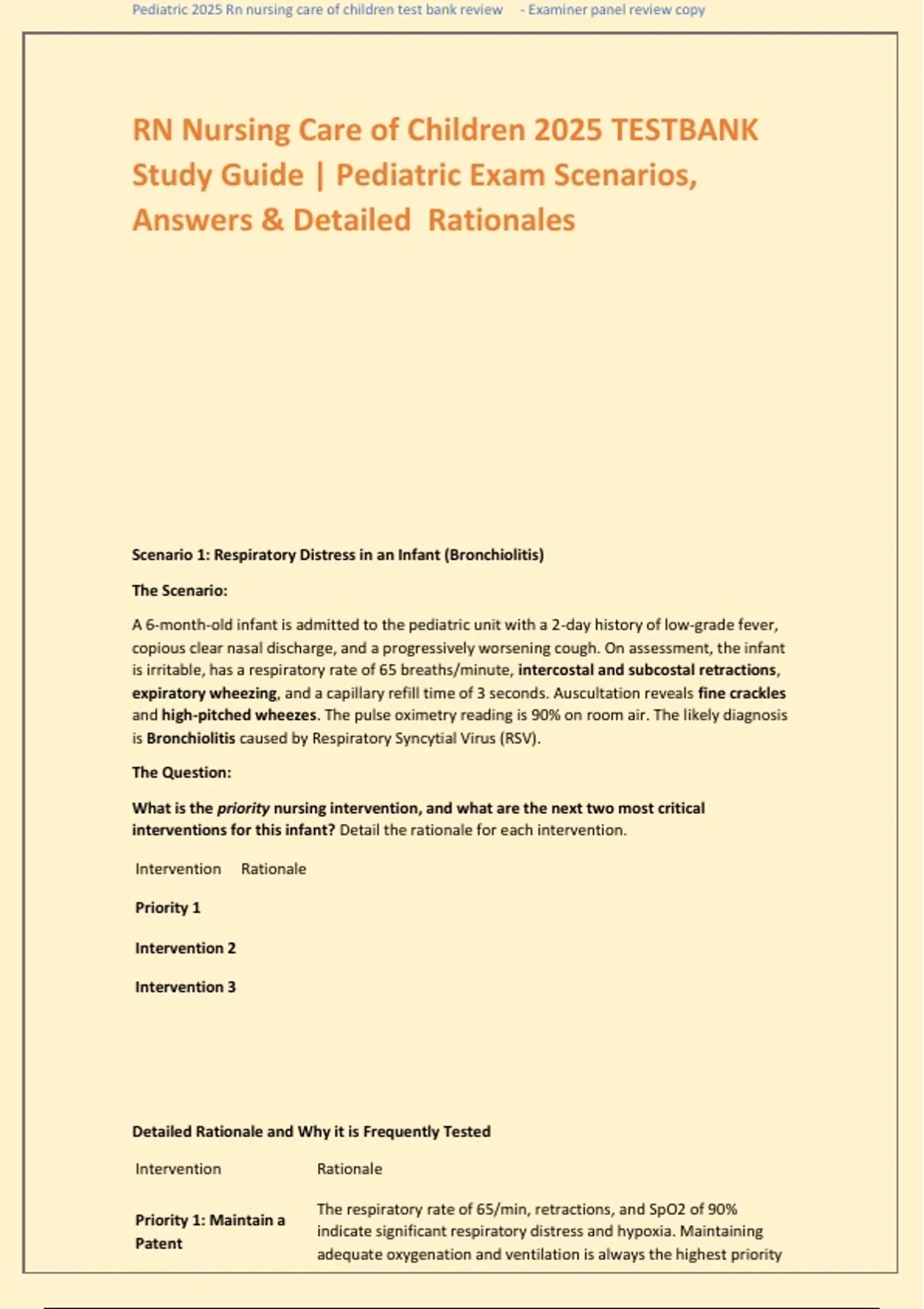 Pediatric 2025 Rn nursing care of children test bank review - Examiner panel review copy

RN Nursing Care of Children 2025 TESTBANK Study Guide | Pediatric Exam Scenarios, Answers & Detailed Rationales

Scenario 1: Respiratory Distress in an Infant (Bronchiolitis)

The Scenario:

A 6-month-old infant is admitted to the pediatric unit with a 2-day history of low-grade fever, copious clear nasal discharge, and a progressively worsening cough. On assessment, the infant is irritable, has a respiratory rate of 65 breaths/minute, intercostal and subcostal retractions, expiratory wheezing, and a capillary refill time of 3 seconds. Auscultation reveals fine crackles and high-pitched wheezes. The pulse oximetry reading is 90% on room air. The likely diagnosis is Bronchiolitis caused by Respiratory Syncytial Virus (RSV).

The Question:

What is the priority nursing intervention, and what are the next two most critical interventions for this infant? Detail the rationale for each intervention.

| Intervention | Rationale |
|---|---|
| Priority 1 | |
| Intervention 2 | |
| Intervention 3 | |

Detailed Rationale and Why it is Frequently Tested

| Intervention | Rationale |
|---|---|
| Priority 1: Maintain a Patent | The respiratory rate of 65/min, retractions, and SpO2 of 90% indicate significant respiratory distress and hypoxia. Maintaining adequate oxygenation and ventilation is always the highest priority |